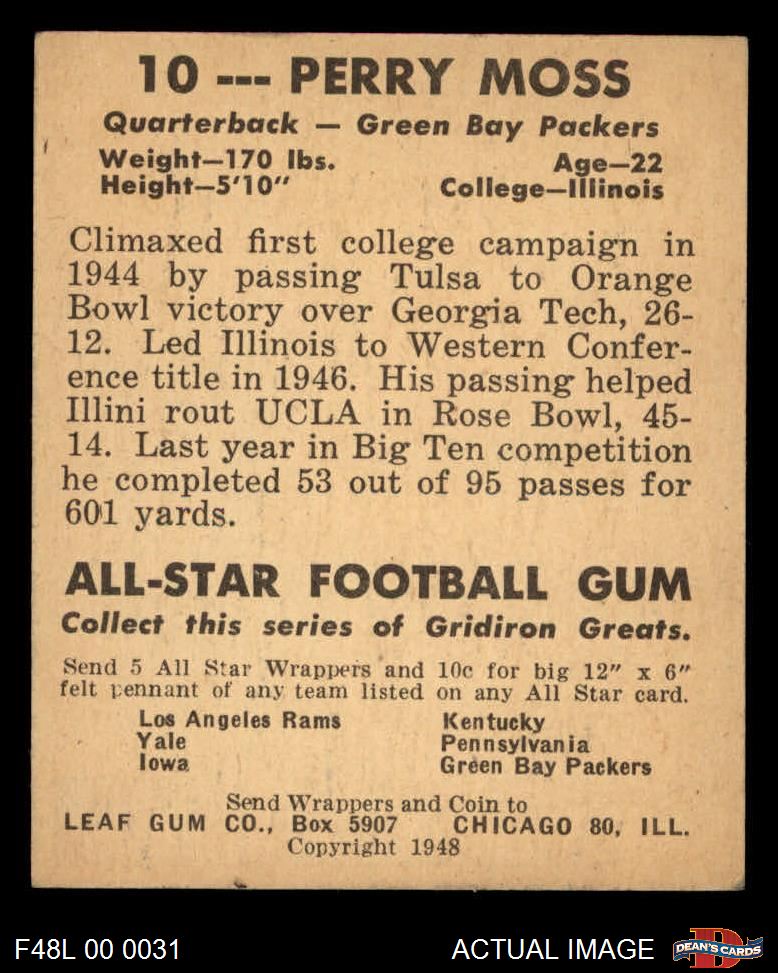 10 --- PERRY MOSS

Quarterback — Green Bay Packers

Weight—170 lbs.
Height—5'10"

Age—22
College—Illinois

Climaxed first college campaign in 1944 by passing Tulsa to Orange Bowl victory over Georgia Tech, 26-12. Led Illinois to Western Conference title in 1946. His passing helped Illini rout UCLA in Rose Bowl, 45-14. Last year in Big Ten competition he completed 53 out of 95 passes for 601 yards.

ALL-STAR FOOTBALL GUM

Collect this series of Gridiron Greats.

Send 5 All Star Wrappers and 10c for big 12" x 6" felt pennant of any team listed on any All Star card.

Los Angeles Rams
Yale
Iowa

Kentucky
Pennsylvania
Green Bay Packers

Send Wrappers and Coin to
LEAF GUM CO., Box 5907 CHICAGO 80, ILL.
Copyright 1948

F48L 00 0031

ACTUAL IMAGE

DEAN'S CARDS